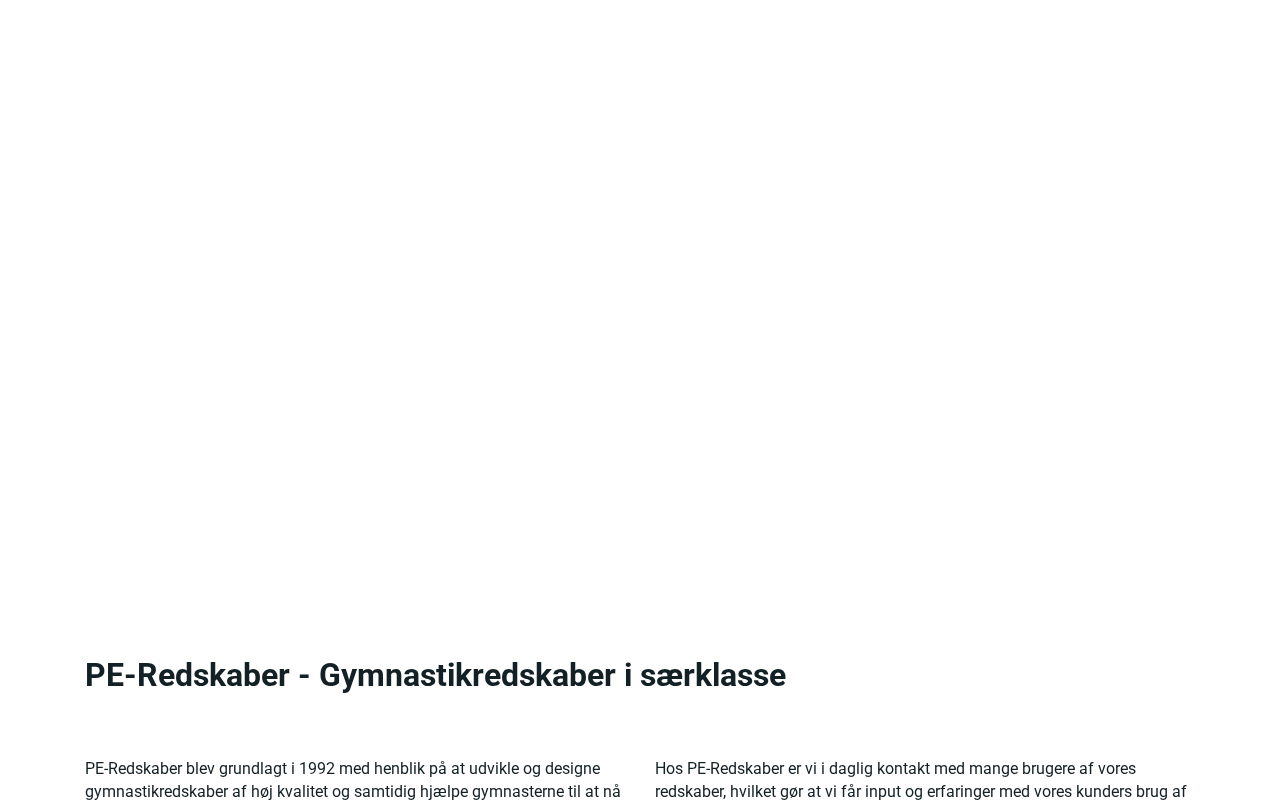 PE-Redskaber - Gymnastikredskaber i særklasse

PE-Redskaber blev grundlagt i 1992 med henblik på at udvikle og designe gymnastikredskaber af høj kvalitet og samtidig hjælpe gymnasterne til at nå

Hos PE-Redskaber er vi i daglig kontakt med mange brugere af vores redskaber, hvilket gør at vi får input og erfaringer med vores kunders brug af